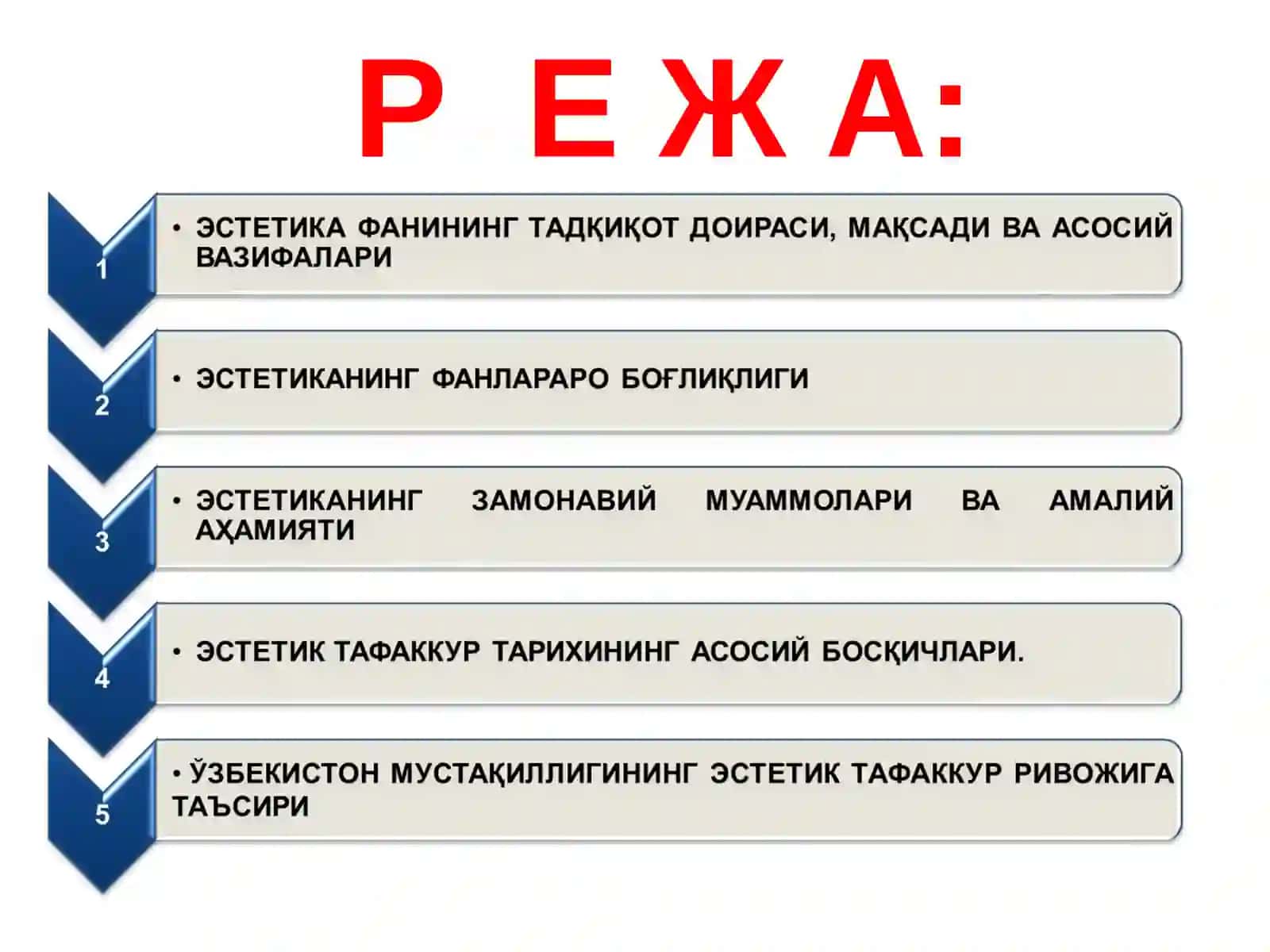 Р Е Ж А:

1

• ЭСТЕТИКА ФАНИНИНГ ТАДҚИҚОТ ДОИРАСИ, МАҚСАДИ ВА АСОСИЙ ВАЗИФАЛАРИ

2

• ЭСТЕТИКАНИНГ ФАНЛАРАРО БОҒЛИҚЛИГИ

3

• ЭСТЕТИКАНИНГ ЗАМОНАВИЙ МУАММОЛАРИ ВА АМАЛИЙ АҲАМИЯТИ

4

• ЭСТЕТИК ТАФАККУР ТАРИХИНИНГ АСОСИЙ БОСҚИЧЛАРИ.

5

• ЎЗБЕКИСТОН МУСТАҚИЛЛИГИНИНГ ЭСТЕТИК ТАФАККУР РИВОЖИГА ТАЪСИРИ